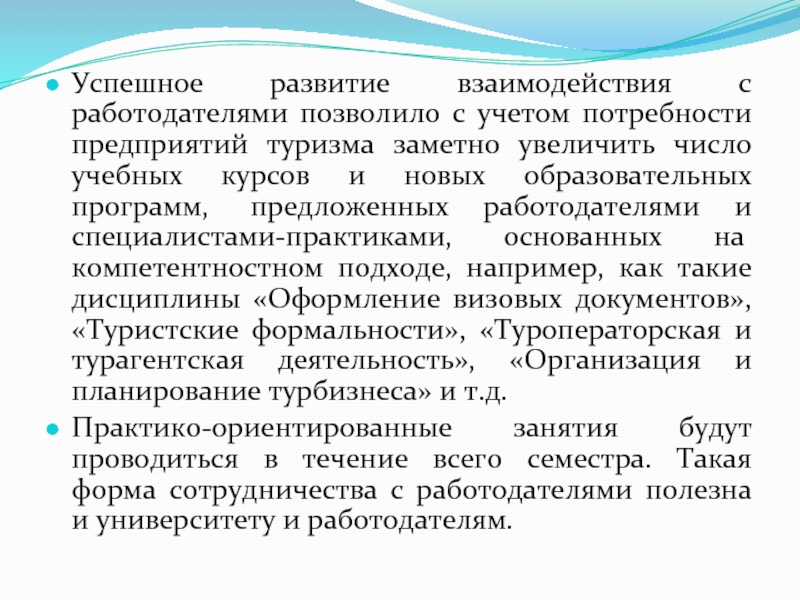 • Успешное развитие взаимодействия с работодателями позволило с учетом потребности предприятий туризма заметно увеличить число учебных курсов и новых образовательных программ, предложенных работодателями и специалистами-практиками, основанных на компетентностном подходе, например, как такие дисциплины «Оформление визовых документов», «Туристские формальности», «Туроператорская и турагентская деятельность», «Организация и планирование турбизнеса» и т.д.

• Практико-ориентированные занятия будут проводиться в течение всего семестра. Такая форма сотрудничества с работодателями полезна и университету и работодателям.